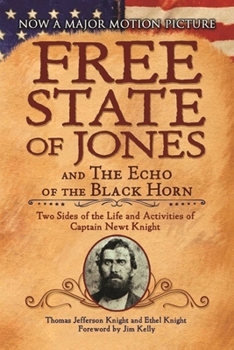 NOW A MAJOR MOTION PICTURE

FREE STATE OF JONES

AND THE ECHO OF THE BLACK HORN

Two Sides of the Life and Activities of Captain Newt Knight

Thomas Jefferson Knight and Ethel Knight
Foreword by Jim Kelly